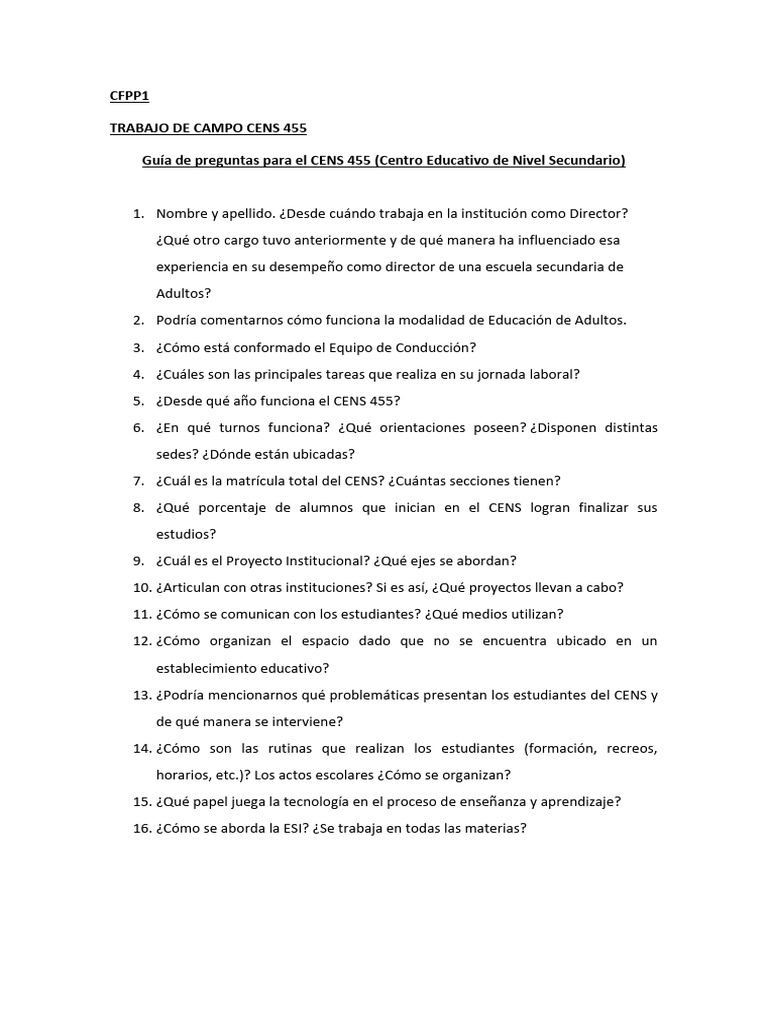 CFPP1

TRABAJO DE CAMPO CENS 455

Guía de preguntas para el CENS 455 (Centro Educativo de Nivel Secundario)

1. Nombre y apellido. ¿Desde cuándo trabaja en la institución como Director? ¿Qué otro cargo tuvo anteriormente y de qué manera ha influenciado esa experiencia en su desempeño como director de una escuela secundaria de Adultos?
2. Podría comentarnos cómo funciona la modalidad de Educación de Adultos.
3. ¿Cómo está conformado el Equipo de Conducción?
4. ¿Cuáles son las principales tareas que realiza en su jornada laboral?
5. ¿Desde qué año funciona el CENS 455?
6. ¿En qué turnos funciona? ¿Qué orientaciones poseen? ¿Disponen distintas sedes? ¿Dónde están ubicadas?
7. ¿Cuál es la matrícula total del CENS? ¿Cuántas secciones tienen?
8. ¿Qué porcentaje de alumnos que inician en el CENS logran finalizar sus estudios?
9. ¿Cuál es el Proyecto Institucional? ¿Qué ejes se abordan?
10. ¿Articulan con otras instituciones? Si es así, ¿Qué proyectos llevan a cabo?
11. ¿Cómo se comunican con los estudiantes? ¿Qué medios utilizan?
12. ¿Cómo organizan el espacio dado que no se encuentra ubicado en un establecimiento educativo?
13. ¿Podría mencionarnos qué problemáticas presentan los estudiantes del CENS y de qué manera se interviene?
14. ¿Cómo son las rutinas que realizan los estudiantes (formación, recreos, horarios, etc.)? Los actos escolares ¿Cómo se organizan?
15. ¿Qué papel juega la tecnología en el proceso de enseñanza y aprendizaje?
16. ¿Cómo se aborda la ESI? ¿Se trabaja en todas las materias?